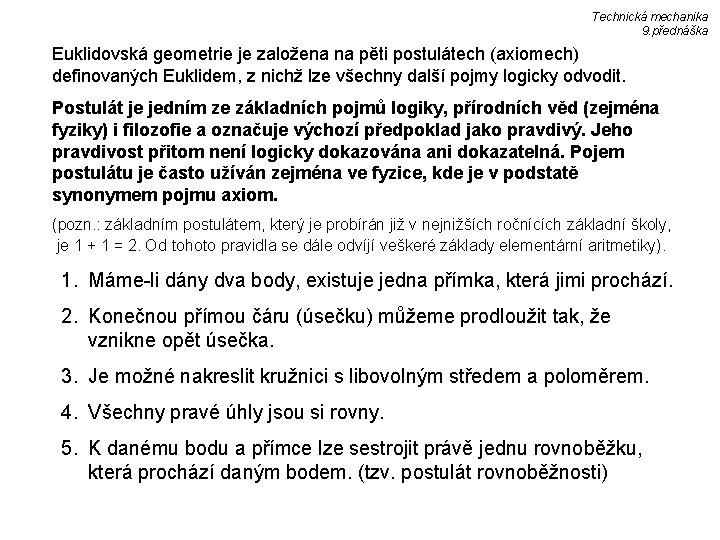 Technická mechanika
9.přednáška

Euklidovská geometrie je založena na pěti postulátech (axiomech) definovaných Euklidem, z nichž lze všechny další pojmy logicky odvodit.

Postulát je jedním ze základních pojmů logiky, přírodních věd (zejména fyziky) i filozofie a označuje výchozí předpoklad jako pravdivý. Jeho pravdivost přitom není logicky dokazována ani dokazatelná. Pojem postulátu je často užíván zejména ve fyzice, kde je v podstatě synonymem pojmu axiom.

(pozn.: základním postulátem, který je probírán již v nejnižších ročnících základní školy, je 1 + 1 = 2. Od tohoto pravidla se dále odvíjí veškeré základy elementární aritmetiky).

1. Máme-li dány dva body, existuje jedna přímka, která jimi prochází.

2. Konečnou přímou čáru (úsečku) můžeme prodloužit tak, že vznikne opět úsečka.

3. Je možné nakreslit kružnici s libovolným středem a poloměrem.

4. Všechny pravé úhly jsou si rovny.

5. K danému bodu a přímce lze sestrojit právě jednu rovnoběžku, která prochází daným bodem. (tzv. postulát rovnoběžnosti)